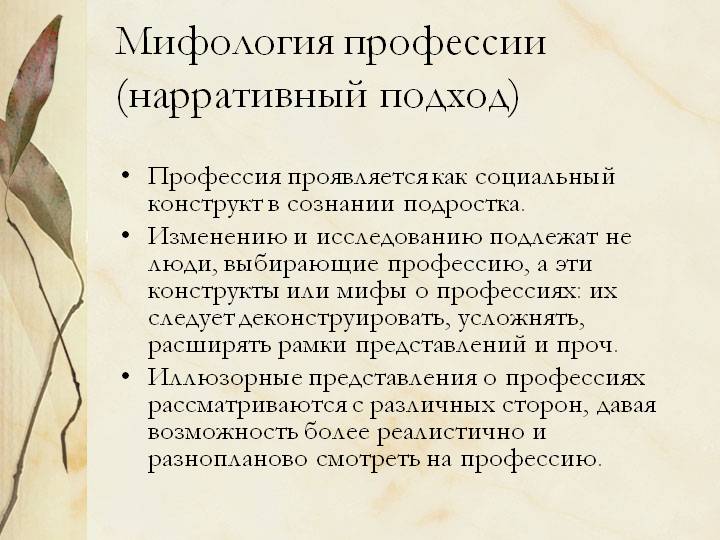 Мифология профессии (нарративный подход)

• Профессия проявляется как социальный конструкт в сознании подростка.
• Изменению и исследованию подлежат не люди, выбирающие профессию, а эти конструкты или мифы о профессиях: их следует деконструировать, усложнять, расширять рамки представлений и проч.
• Иллюзорные представления о профессиях рассматриваются с различных сторон, давая возможность более реалистично и разнопланово смотреть на профессию.